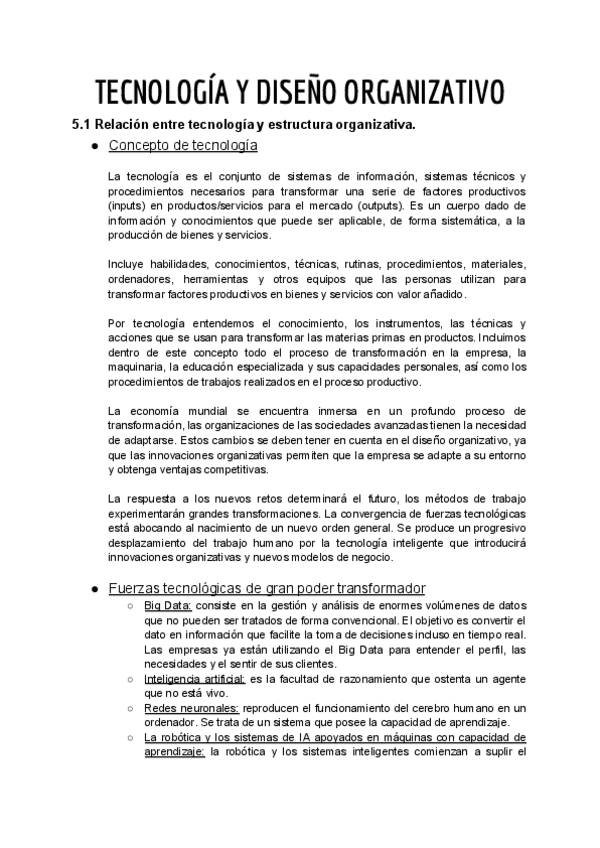 TECNOLOGÍA Y DISEÑO ORGANIZATIVO

5.1 Relación entre tecnología y estructura organizativa.

● Concepto de tecnología

La tecnología es el conjunto de sistemas de información, sistemas técnicos y procedimientos necesarios para transformar una serie de factores productivos (inputs) en productos/servicios para el mercado (outputs). Es un cuerpo dado de información y conocimientos que puede ser aplicable, de forma sistemática, a la producción de bienes y servicios.

Incluye habilidades, conocimientos, técnicas, rutinas, procedimientos, materiales, ordenadores, herramientas y otros equipos que las personas utilizan para transformar factores productivos en bienes y servicios con valor añadido.

Por tecnología entendemos el conocimiento, los instrumentos, las técnicas y acciones que se usan para transformar las materias primas en productos. Incluimos dentro de este concepto todo el proceso de transformación en la empresa, la maquinaria, la educación especializada y sus capacidades personales, así como los procedimientos de trabajos realizados en el proceso productivo.

La economía mundial se encuentra inmersa en un profundo proceso de transformación, las organizaciones de las sociedades avanzadas tienen la necesidad de adaptarse. Estos cambios se deben tener en cuenta en el diseño organizativo, ya que las innovaciones organizativas permiten que la empresa se adapte a su entorno y obtenga ventajas competitivas.

La respuesta a los nuevos retos determinará el futuro, los métodos de trabajo experimentarán grandes transformaciones. La convergencia de fuerzas tecnológicas está abocando al nacimiento de un nuevo orden general. Se produce un progresivo desplazamiento del trabajo humano por la tecnología inteligente que introducirá innovaciones organizativas y nuevos modelos de negocio.

● Fuerzas tecnológicas de gran poder transformador

○ Big Data: consiste en la gestión y análisis de enormes volúmenes de datos que no pueden ser tratados de forma convencional. El objetivo es convertir el dato en información que facilite la toma de decisiones incluso en tiempo real. Las empresas ya están utilizando el Big Data para entender el perfil, las necesidades y el sentir de sus clientes.

○ Inteligencia artificial: es la facultad de razonamiento que ostenta un agente que no está vivo.

○ Redes neuronales: reproducen el funcionamiento del cerebro humano en un ordenador. Se trata de un sistema que posee la capacidad de aprendizaje.

○ La robótica y los sistemas de IA apoyados en máquinas con capacidad de aprendizaje: la robótica y los sistemas inteligentes comienzan a suplir el